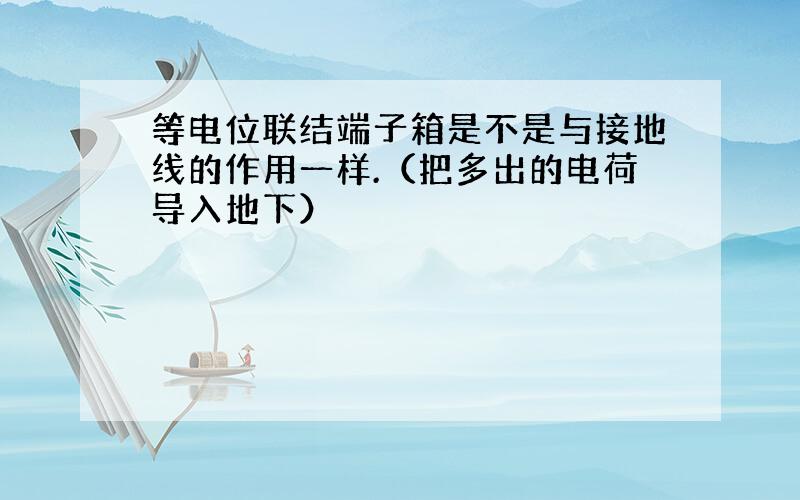 等电位联结端子箱是不是与接地线的作用一样.（把多出的电荷导入地下）